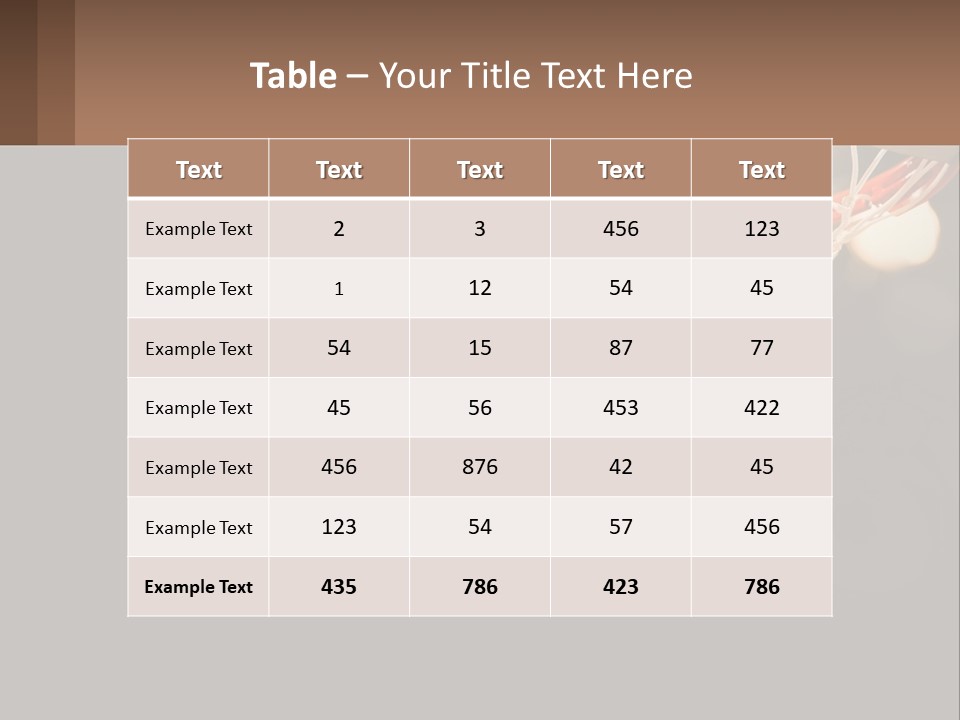 Table – Your Title Text Here

| Text | Text | Text | Text | Text |
|---|---|---|---|---|
| Example Text | 2 | 3 | 456 | 123 |
| Example Text | 1 | 12 | 54 | 45 |
| Example Text | 54 | 15 | 87 | 77 |
| Example Text | 45 | 56 | 453 | 422 |
| Example Text | 456 | 876 | 42 | 45 |
| Example Text | 123 | 54 | 57 | 456 |
| Example Text | 435 | 786 | 423 | 786 |